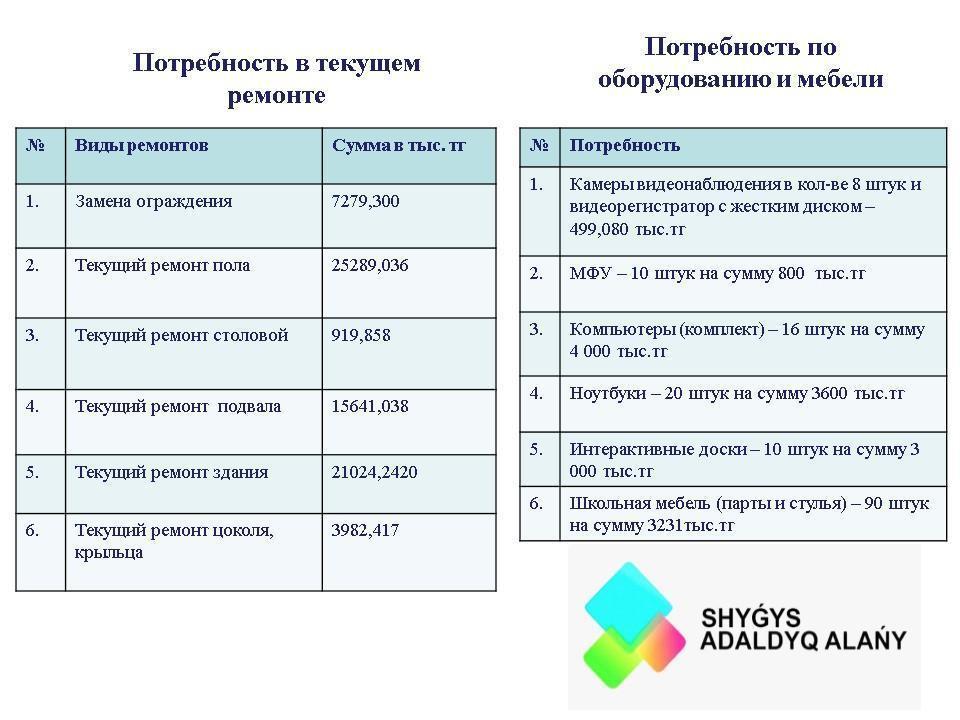 Потребность в текущем ремонте

| № | Виды ремонтов | Сумма в тыс. тг |
|---|---|---|
| 1. | Замена ограждения | 7279,300 |
| 2. | Текущий ремонт пола | 25289,036 |
| 3. | Текущий ремонт столовой | 919,858 |
| 4. | Текущий ремонт подвала | 15641,038 |
| 5. | Текущий ремонт здания | 21024,2420 |
| 6. | Текущий ремонт цоколя, крыльца | 3982,417 |

Потребность по оборудованию и мебели

| № | Потребность |
|---|---|
| 1. | Камеры видеонаблюдения в кол-ве 8 штук и видеорегистратор с жестким диском – 499,080 тыс.тг |
| 2. | МФУ – 10 штук на сумму 800 тыс.тг |
| 3. | Компьютеры (комплект) – 16 штук на сумму 4 000 тыс.тг |
| 4. | Ноутбуки – 20 штук на сумму 3600 тыс.тг |
| 5. | Интерактивные доски – 10 штук на сумму 3 000 тыс.тг |
| 6. | Школьная мебель (парты и стулья) – 90 штук на сумму 3231тыс.тг |

SHYǴYS
ADALDYQ ALAŃY